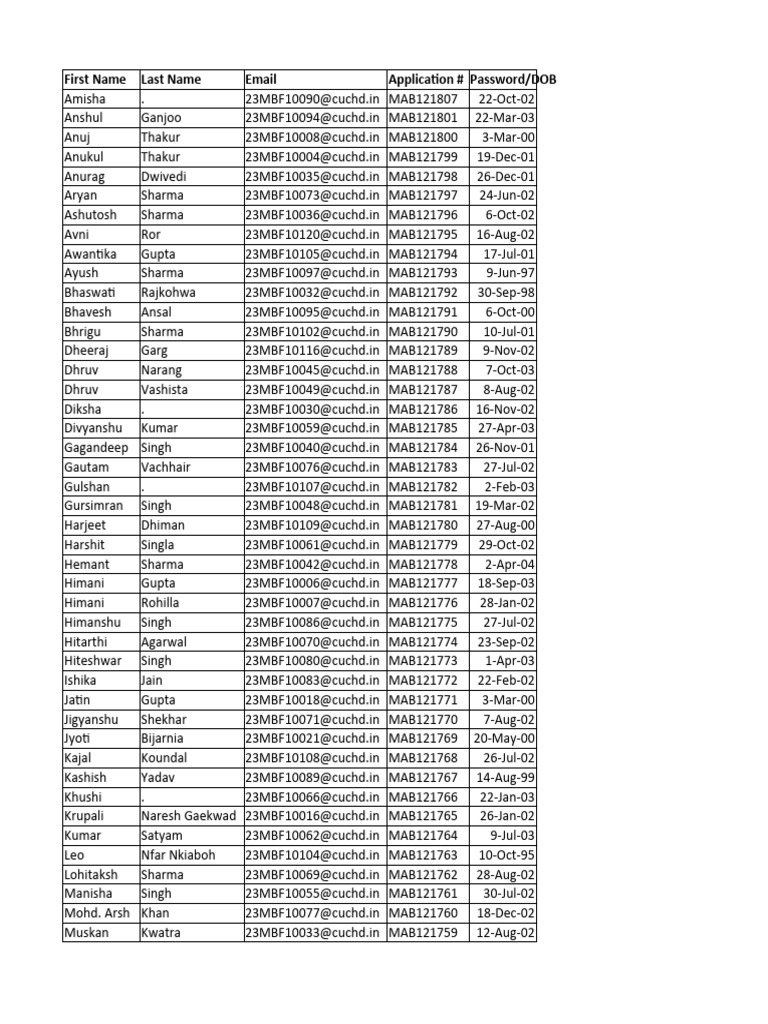 | First Name | Last Name | Email | Application # | Password/DOB |
|---|---|---|---|---|
| Amisha | . | 23MBF10090@cuchd.in | MAB121807 | 22-Oct-02 |
| Anshul | Ganjoo | 23MBF10094@cuchd.in | MAB121801 | 22-Mar-03 |
| Anuj | Thakur | 23MBF10008@cuchd.in | MAB121800 | 3-Mar-00 |
| Anukul | Thakur | 23MBF10004@cuchd.in | MAB121799 | 19-Dec-01 |
| Anurag | Dwivedi | 23MBF10035@cuchd.in | MAB121798 | 26-Dec-01 |
| Aryan | Sharma | 23MBF10073@cuchd.in | MAB121797 | 24-Jun-02 |
| Ashutosh | Sharma | 23MBF10036@cuchd.in | MAB121796 | 6-Oct-02 |
| Avni | Ror | 23MBF10120@cuchd.in | MAB121795 | 16-Aug-02 |
| Awantika | Gupta | 23MBF10105@cuchd.in | MAB121794 | 17-Jul-01 |
| Ayush | Sharma | 23MBF10097@cuchd.in | MAB121793 | 9-Jun-97 |
| Bhaswati | Rajkohwa | 23MBF10032@cuchd.in | MAB121792 | 30-Sep-98 |
| Bhavesh | Ansal | 23MBF10095@cuchd.in | MAB121791 | 6-Oct-00 |
| Bhrigu | Sharma | 23MBF10102@cuchd.in | MAB121790 | 10-Jul-01 |
| Dheeraj | Garg | 23MBF10116@cuchd.in | MAB121789 | 9-Nov-02 |
| Dhruv | Narang | 23MBF10045@cuchd.in | MAB121788 | 7-Oct-03 |
| Dhruv | Vashista | 23MBF10049@cuchd.in | MAB121787 | 8-Aug-02 |
| Diksha | . | 23MBF10030@cuchd.in | MAB121786 | 16-Nov-02 |
| Divyanshu | Kumar | 23MBF10059@cuchd.in | MAB121785 | 27-Apr-03 |
| Gagandeep | Singh | 23MBF10040@cuchd.in | MAB121784 | 26-Nov-01 |
| Gautam | Vachhair | 23MBF10076@cuchd.in | MAB121783 | 27-Jul-02 |
| Gulshan | . | 23MBF10107@cuchd.in | MAB121782 | 2-Feb-03 |
| Gursimran | Singh | 23MBF10048@cuchd.in | MAB121781 | 19-Mar-02 |
| Harjeet | Dhiman | 23MBF10109@cuchd.in | MAB121780 | 27-Aug-00 |
| Harshit | Singla | 23MBF10061@cuchd.in | MAB121779 | 29-Oct-02 |
| Hemant | Sharma | 23MBF10042@cuchd.in | MAB121778 | 2-Apr-04 |
| Himani | Gupta | 23MBF10006@cuchd.in | MAB121777 | 18-Sep-03 |
| Himani | Rohilla | 23MBF10007@cuchd.in | MAB121776 | 28-Jan-02 |
| Himanshu | Singh | 23MBF10086@cuchd.in | MAB121775 | 27-Jul-02 |
| Hitarthi | Agarwal | 23MBF10070@cuchd.in | MAB121774 | 23-Sep-02 |
| Hiteshwar | Singh | 23MBF10080@cuchd.in | MAB121773 | 1-Apr-03 |
| Ishika | Jain | 23MBF10083@cuchd.in | MAB121772 | 22-Feb-02 |
| Jatin | Gupta | 23MBF10018@cuchd.in | MAB121771 | 3-Mar-00 |
| Jigyanshu | Shekhar | 23MBF10071@cuchd.in | MAB121770 | 7-Aug-02 |
| Jyoti | Bijarnia | 23MBF10021@cuchd.in | MAB121769 | 20-May-00 |
| Kajal | Koundal | 23MBF10108@cuchd.in | MAB121768 | 26-Jul-02 |
| Kashish | Yadav | 23MBF10089@cuchd.in | MAB121767 | 14-Aug-99 |
| Khushi | . | 23MBF10066@cuchd.in | MAB121766 | 22-Jan-03 |
| Krupali | Naresh Gaekwad | 23MBF10016@cuchd.in | MAB121765 | 26-Jan-02 |
| Kumar | Satyam | 23MBF10062@cuchd.in | MAB121764 | 9-Jul-03 |
| Leo | Nfar Nkiaboh | 23MBF10104@cuchd.in | MAB121763 | 10-Oct-95 |
| Lohitaksh | Sharma | 23MBF10069@cuchd.in | MAB121762 | 28-Aug-02 |
| Manisha | Singh | 23MBF10055@cuchd.in | MAB121761 | 30-Jul-02 |
| Mohd. Arsh | Khan | 23MBF10077@cuchd.in | MAB121760 | 18-Dec-02 |
| Muskan | Kwatra | 23MBF10033@cuchd.in | MAB121759 | 12-Aug-02 |